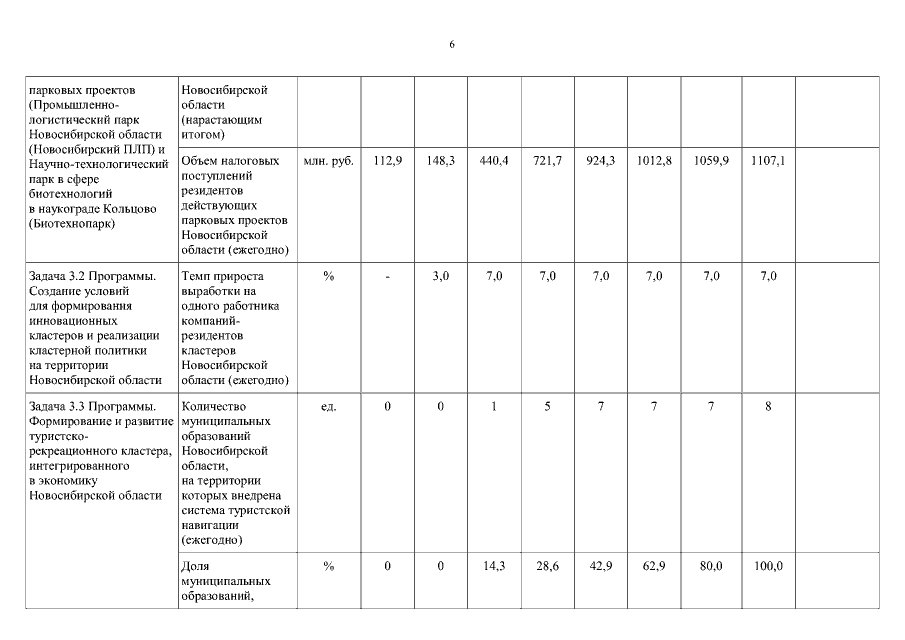 6

| | | | | | | | | | | | |
|---|---|---|---|---|---|---|---|---|---|---|---|
| парковых проектов (Промышленно-логистический парк Новосибирской области (Новосибирский ПЛП) и Научно-технологический парк в сфере биотехнологий в наукограде Кольцово (Биотехнопарк) | Новосибирской области (нарастающим итогом) | | | | | | | | | | |
| | Объем налоговых поступлений резидентов действующих парковых проектов Новосибирской области (ежегодно) | млн. руб. | 112,9 | 148,3 | 440,4 | 721,7 | 924,3 | 1012,8 | 1059,9 | 1107,1 | |
| Задача 3.2 Программы. Создание условий для формирования инновационных кластеров и реализации кластерной политики на территории Новосибирской области | Темп прироста выработки на одного работника компаний-резидентов кластеров Новосибирской области (ежегодно) | % | - | 3,0 | 7,0 | 7,0 | 7,0 | 7,0 | 7,0 | 7,0 | |
| Задача 3.3 Программы. Формирование и развитие туристско-рекреационного кластера, интегрированного в экономику Новосибирской области | Количество муниципальных образований Новосибирской области, на территории которых внедрена система туристской навигации (ежегодно) | ед. | 0 | 0 | 1 | 5 | 7 | 7 | 7 | 8 | |
| | Доля муниципальных образований, | % | 0 | 0 | 14,3 | 28,6 | 42,9 | 62,9 | 80,0 | 100,0 | |